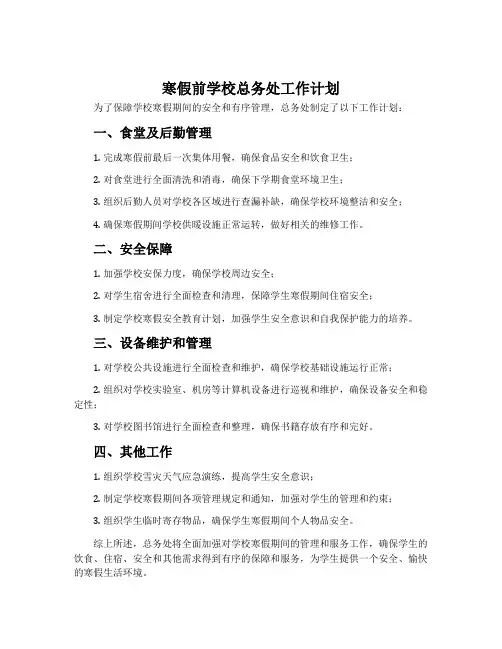 寒假前学校总务处工作计划

为了保障学校寒假期间的安全和有序管理，总务处制定了以下工作计划：

一、食堂及后勤管理

1. 完成寒假前最后一次集体用餐，确保食品安全和饮食卫生；

2. 对食堂进行全面清洗和消毒，确保下学期食堂环境卫生；

3. 组织后勤人员对学校各区域进行查漏补缺，确保学校环境整洁和安全；

4. 确保寒假期间学校供暖设施正常运转，做好相关的维修工作。

二、安全保障

1. 加强学校安保力度，确保学校周边安全；

2. 对学生宿舍进行全面检查和清理，保障学生寒假期间住宿安全；

3. 制定学校寒假安全教育计划，加强学生安全意识和自我保护能力的培养。

三、设备维护和管理

1. 对学校公共设施进行全面检查和维护，确保学校基础设施运行正常；

2. 组织对学校实验室、机房等计算机设备进行巡视和维护，确保设备安全和稳定性；

3. 对学校图书馆进行全面检查和整理，确保书籍存放有序和完好。

四、其他工作

1. 组织学校雪灾天气应急演练，提高学生安全意识；

2. 制定学校寒假期间各项管理规定和通知，加强对学生的管理和约束；

3. 组织学生临时寄存物品，确保学生寒假期间个人物品安全。

综上所述，总务处将全面加强对学校寒假期间的管理和服务工作，确保学生的饮食、住宿、安全和其他需求得到有序的保障和服务，为学生提供一个安全、愉快的寒假生活环境。